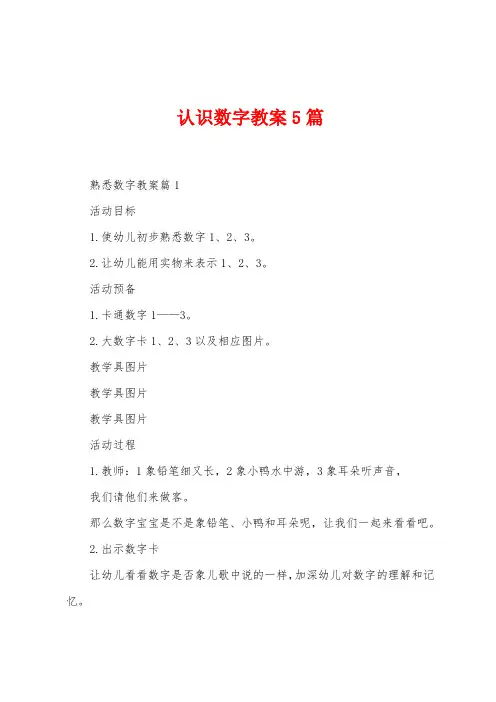 认识数字教案5篇

熟悉数字教案篇1

活动目标

1.使幼儿初步熟悉数字1、2、3。

2.让幼儿能用实物来表示1、2、3。

活动预备

1.卡通数字1——3。

2.大数字卡1、2、3以及相应图片。

教学具图片

教学具图片

教学具图片

活动过程

1.教师：1象铅笔细又长，2象小鸭水中游，3象耳朵听声音，

我们请他们来做客。

那么数字宝宝是不是象铅笔、小鸭和耳朵呢，让我们一起来看看吧。

2.出示数字卡

让幼儿看看数字是否象儿歌中说的一样，加深幼儿对数字的理解和记忆。